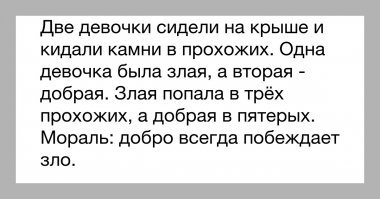 Две девочки сидели на крыше и кидали камни в прохожих. Одна девочка была злая, а вторая - добрая. Злая попала в трёх прохожих, а добрая в пятерых. Мораль: добро всегда побеждает зло.